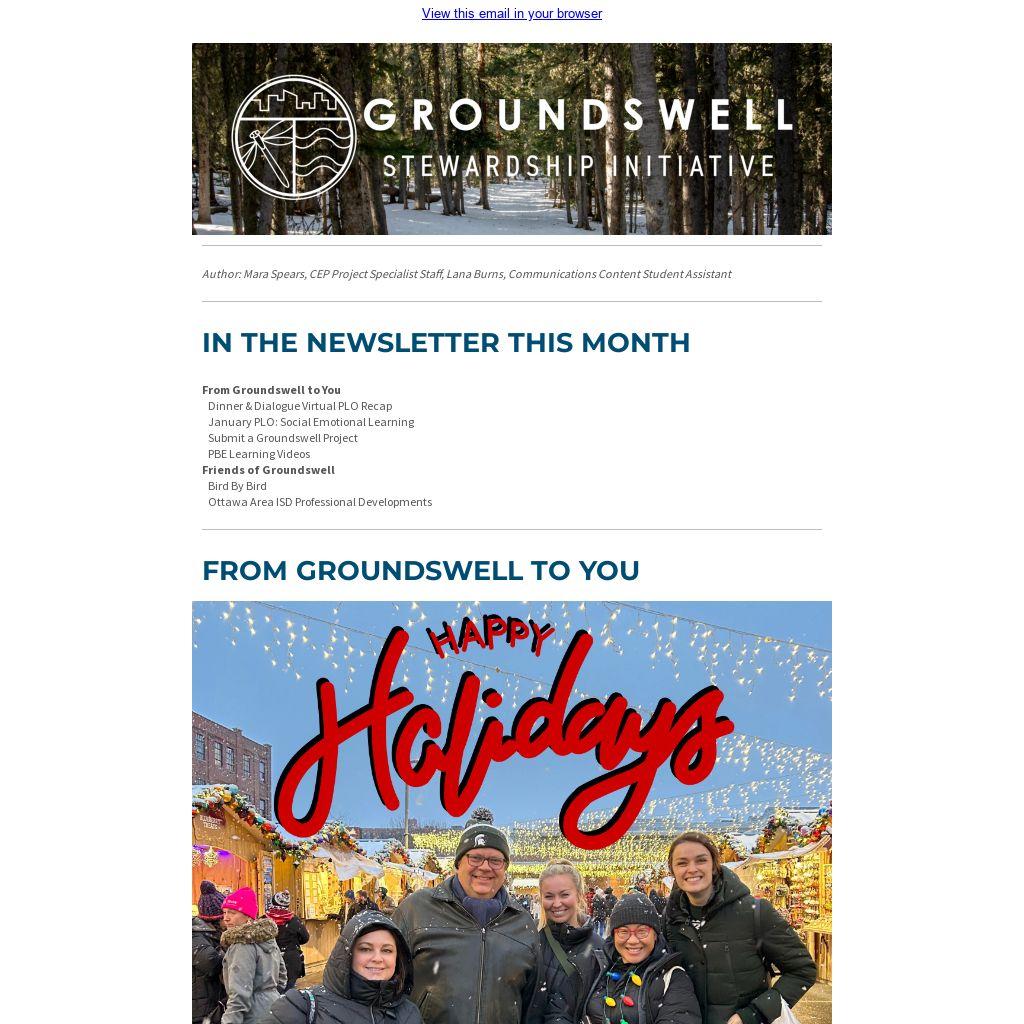 View this email in your browser

GROUNDSWELL
STEWARDSHIP INITIATIVE

Author: Mara Spears, CEP Project Specialist Staff, Lana Burns, Communications Content Student Assistant

IN THE NEWSLETTER THIS MONTH

From Groundswell to You
Dinner & Dialogue Virtual PLO Recap
January PLO: Social Emotional Learning
Submit a Groundswell Project
PBE Learning Videos
Friends of Groundswell
Bird By Bird
Ottawa Area ISD Professional Developments

FROM GROUNDSWELL TO YOU

HAPPY
Holidays